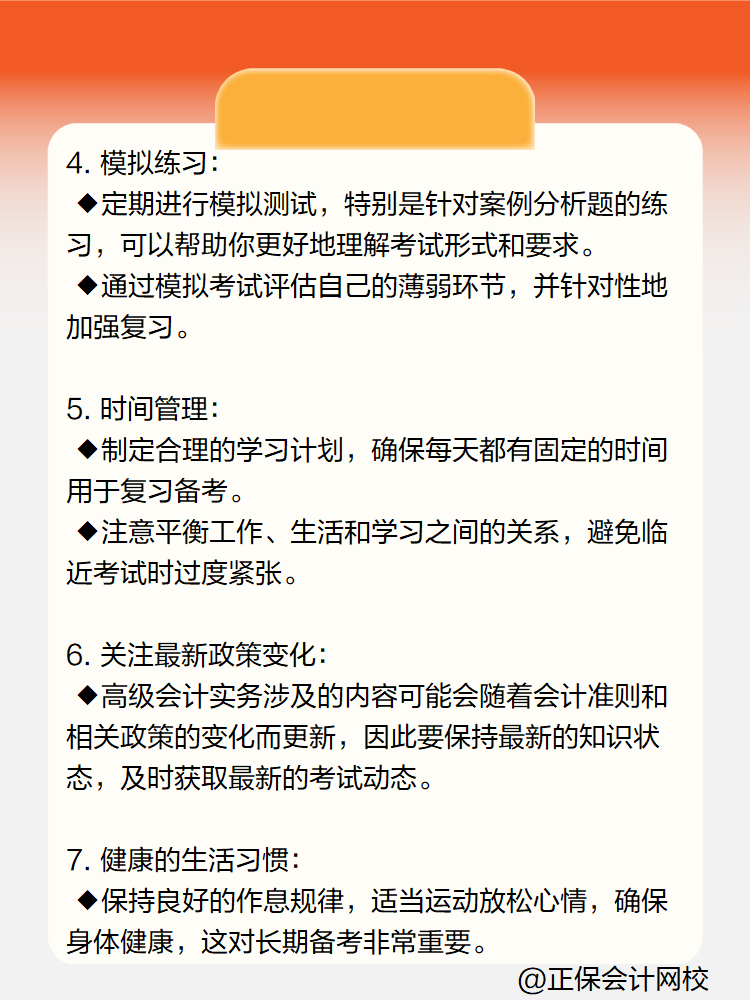 4. 模拟练习：
◆定期进行模拟测试，特别是针对案例分析题的练习，可以帮助你更好地理解考试形式和要求。
◆通过模拟考试评估自己的薄弱环节，并针对性地加强复习。

5. 时间管理：
◆制定合理的学习计划，确保每天都有固定的时间用于复习备考。
◆注意平衡工作、生活和学习之间的关系，避免临近考试时过度紧张。

6. 关注最新政策变化：
◆高级会计实务涉及的内容可能会随着会计准则和相关政策的变化而更新，因此要保持最新的知识状态，及时获取最新的考试动态。

7. 健康的生活习惯：
◆保持良好的作息规律，适当运动放松心情，确保身体健康，这对长期备考非常重要。

@正保会计网校